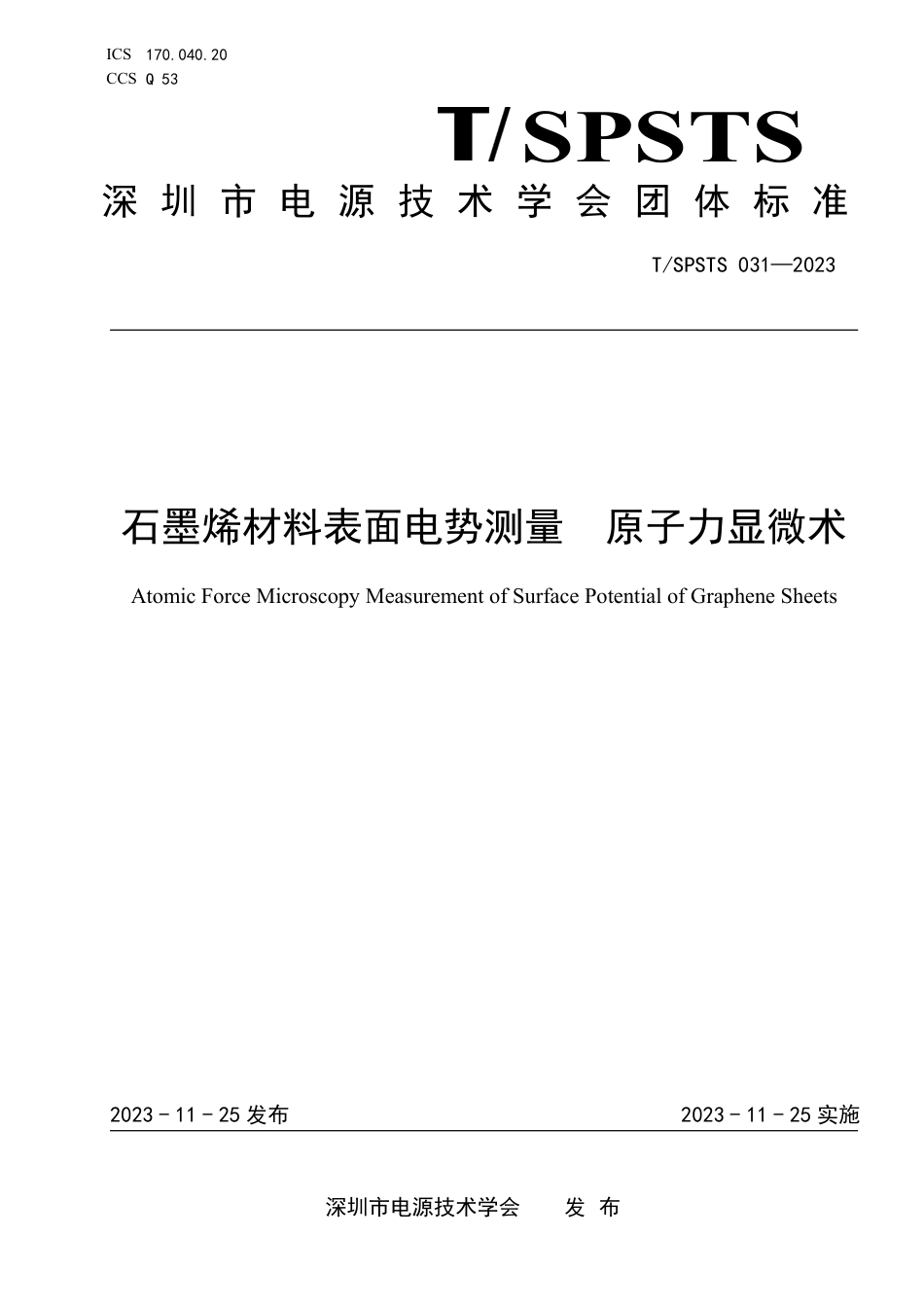 ICS 170.040.20
CCS Q 53

T/SPSTS

深圳市电源技术学会团体标准

T/SPSTS 031—2023

石墨烯材料表面电势测量　原子力显微术

Atomic Force Microscopy Measurement of Surface Potential of Graphene Sheets

2023 - 11 - 25 发布

2023 - 11 - 25 实施

深圳市电源技术学会　　发 布